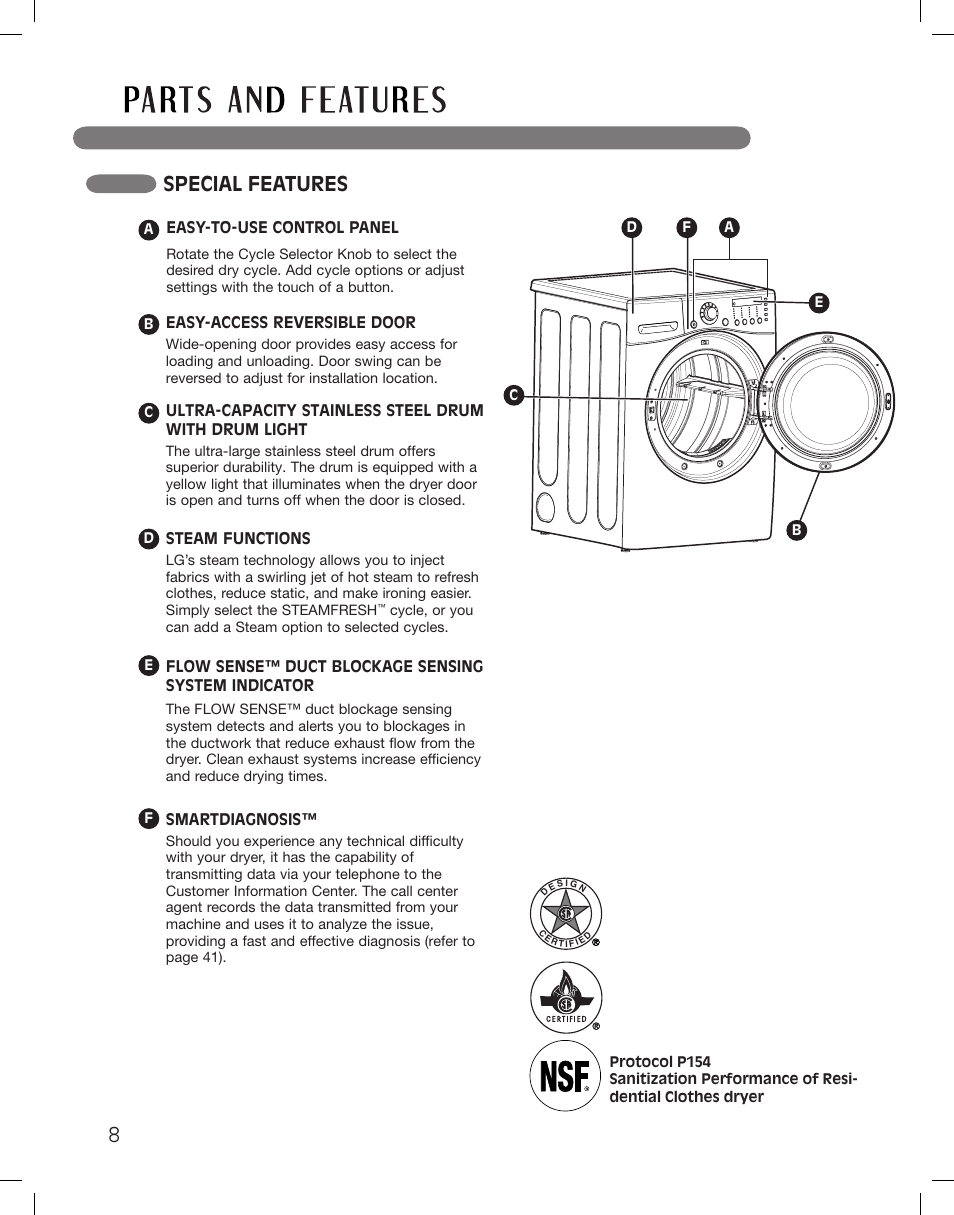 PARTS AND FEATURES

SPECIAL FEATURES

A EASY-TO-USE CONTROL PANEL

Rotate the Cycle Selector Knob to select the desired dry cycle. Add cycle options or adjust settings with the touch of a button.

B EASY-ACCESS REVERSIBLE DOOR

Wide-opening door provides easy access for loading and unloading. Door swing can be reversed to adjust for installation location.

C ULTRA-CAPACITY STAINLESS STEEL DRUM WITH DRUM LIGHT

The ultra-large stainless steel drum offers superior durability. The drum is equipped with a yellow light that illuminates when the dryer door is open and turns off when the door is closed.

D STEAM FUNCTIONS

LG's steam technology allows you to inject fabrics with a swirling jet of hot steam to refresh clothes, reduce static, and make ironing easier. Simply select the STEAMFRESH™ cycle, or you can add a Steam option to selected cycles.

E FLOW SENSE™ DUCT BLOCKAGE SENSING SYSTEM INDICATOR

The FLOW SENSE™ duct blockage sensing system detects and alerts you to blockages in the ductwork that reduce exhaust flow from the dryer. Clean exhaust systems increase efficiency and reduce drying times.

F SMARTDIAGNOSIS™

Should you experience any technical difficulty with your dryer, it has the capability of transmitting data via your telephone to the Customer Information Center. The call center agent records the data transmitted from your machine and uses it to analyze the issue, providing a fast and effective diagnosis (refer to page 41).

D F A E C B

DESIGN CERTIFIED ®

CERTIFIED ®

NSF ®

Protocol P154
Sanitization Performance of Residential Clothes dryer

8